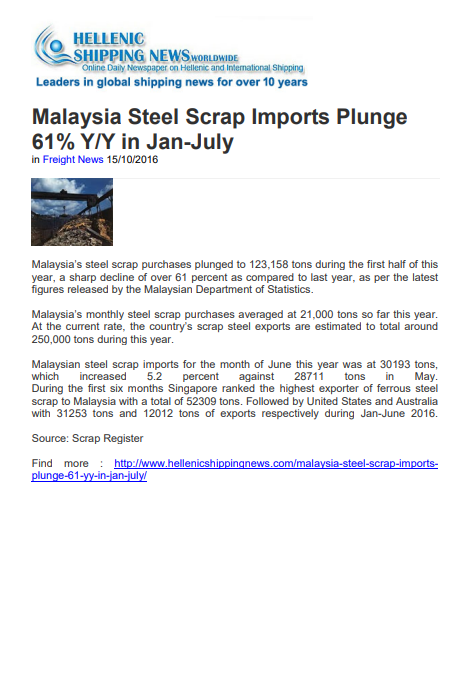 HELLENIC SHIPPING NEWS WORLDWIDE
Online Daily Newspaper on Hellenic and International Shipping
Leaders in global shipping news for over 10 years

Malaysia Steel Scrap Imports Plunge 61% Y/Y in Jan-July
in Freight News 15/10/2016

Malaysia's steel scrap purchases plunged to 123,158 tons during the first half of this year, a sharp decline of over 61 percent as compared to last year, as per the latest figures released by the Malaysian Department of Statistics.

Malaysia's monthly steel scrap purchases averaged at 21,000 tons so far this year. At the current rate, the country's scrap steel exports are estimated to total around 250,000 tons during this year.

Malaysian steel scrap imports for the month of June this year was at 30193 tons, which increased 5.2 percent against 28711 tons in May. During the first six months Singapore ranked the highest exporter of ferrous steel scrap to Malaysia with a total of 52309 tons. Followed by United States and Australia with 31253 tons and 12012 tons of exports respectively during Jan-June 2016.

Source: Scrap Register

Find more : http://www.hellenicshippingnews.com/malaysia-steel-scrap-imports-plunge-61-yy-in-jan-july/